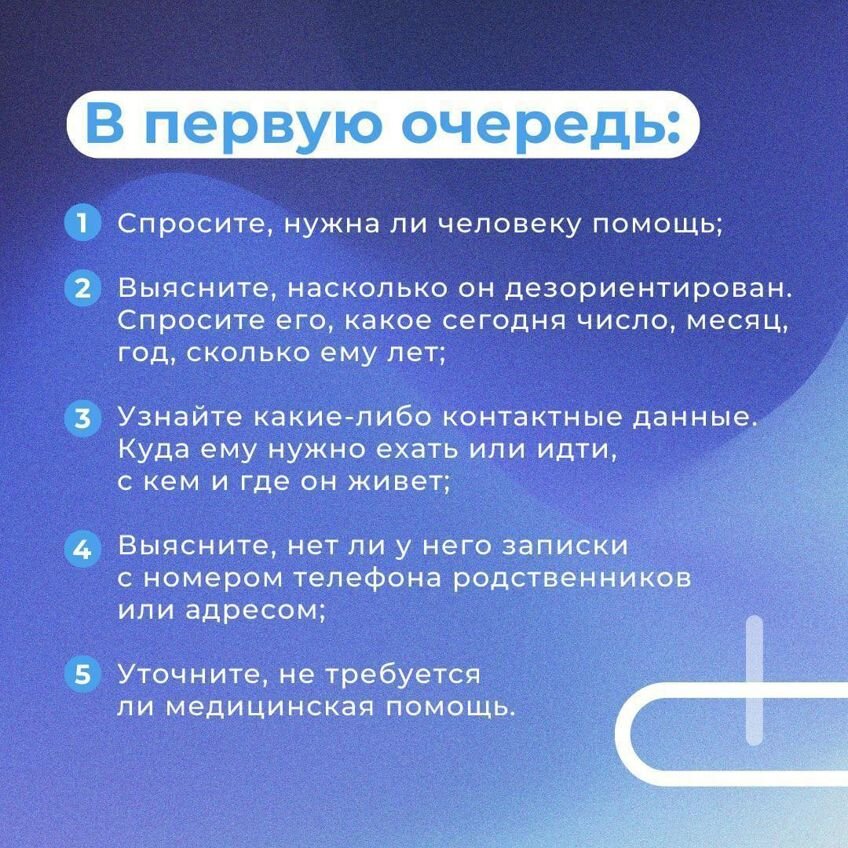 В первую очередь:

1 Спросите, нужна ли человеку помощь;

2 Выясните, насколько он дезориентирован. Спросите его, какое сегодня число, месяц, год, сколько ему лет;

3 Узнайте какие-либо контактные данные. Куда ему нужно ехать или идти, с кем и где он живет;

4 Выясните, нет ли у него записки с номером телефона родственников или адресом;

5 Уточните, не требуется ли медицинская помощь.